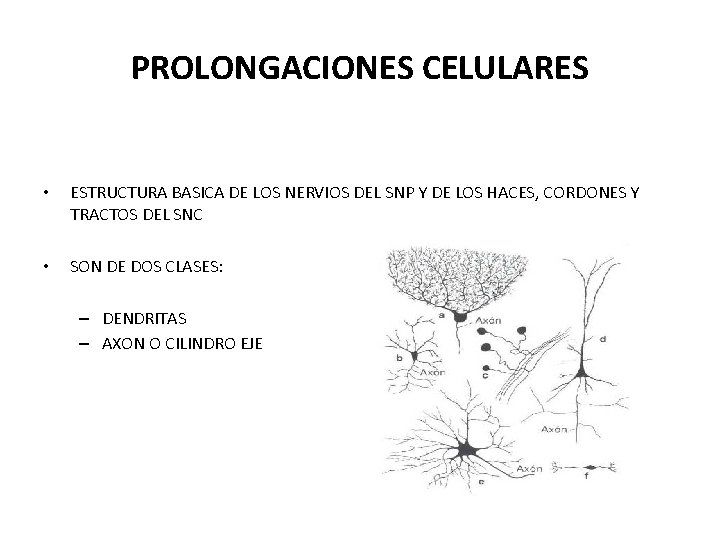 PROLONGACIONES CELULARES

• ESTRUCTURA BASICA DE LOS NERVIOS DEL SNP Y DE LOS HACES, CORDONES Y TRACTOS DEL SNC

• SON DE DOS CLASES:

– DENDRITAS
– AXON O CILINDRO EJE

a
Axón
b
Axón
c
d
Axón
Axón
e
f